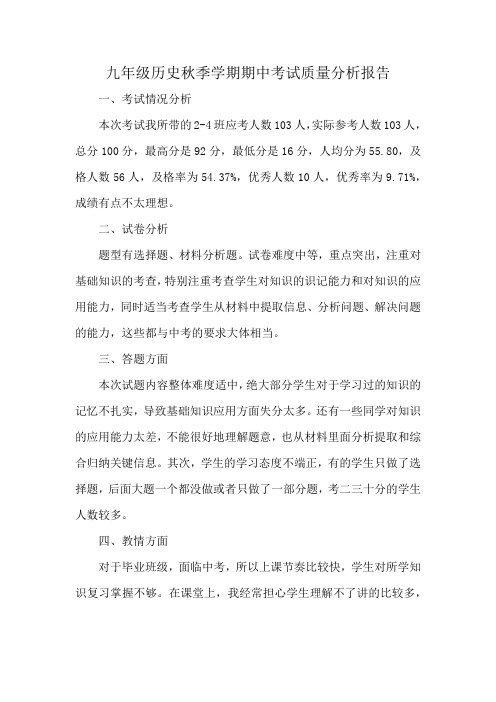 九年级历史秋季学期期中考试质量分析报告

一、考试情况分析

本次考试我所带的2-4班应考人数103人，实际参考人数103人，总分100分，最高分是92分，最低分是16分，人均分为55.80，及格人数56人，及格率为54.37%，优秀人数10人，优秀率为9.71%，成绩有点不太理想。

二、试卷分析

题型有选择题、材料分析题。试卷难度中等，重点突出，注重对基础知识的考查，特别注重考查学生对知识的识记能力和对知识的应用能力，同时适当考查学生从材料中提取信息、分析问题、解决问题的能力，这些都与中考的要求大体相当。

三、答题方面

本次试题内容整体难度适中，绝大部分学生对于学习过的知识的记忆不扎实，导致基础知识应用方面失分太多。还有一些同学对知识的应用能力太差，不能很好地理解题意，也从材料里面分析提取和综合归纳关键信息。其次，学生的学习态度不端正，有的学生只做了选择题，后面大题一个都没做或者只做了一部分题，考二三十分的学生人数较多。

四、教情方面

对于毕业班级，面临中考，所以上课节奏比较快，学生对所学知识复习掌握不够。在课堂上，我经常担心学生理解不了讲的比较多，